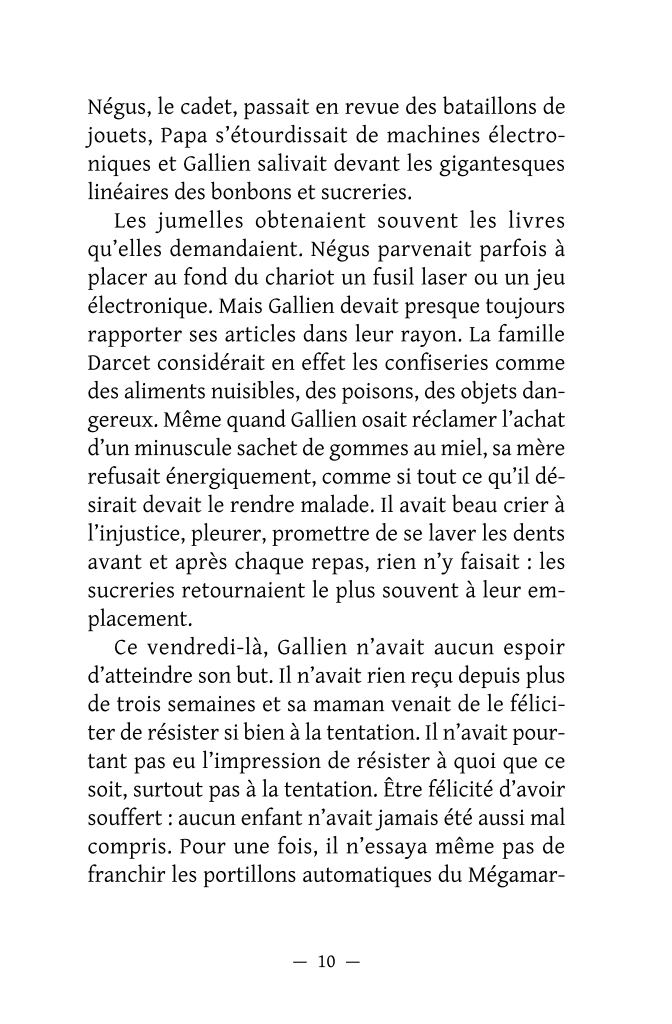 Négus, le cadet, passait en revue des bataillons de jouets, Papa s'étourdissait de machines électroniques et Gallien salivait devant les gigantesques linéaires des bonbons et sucreries.

Les jumelles obtenaient souvent les livres qu'elles demandaient. Négus parvenait parfois à placer au fond du chariot un fusil laser ou un jeu électronique. Mais Gallien devait presque toujours rapporter ses articles dans leur rayon. La famille Darcet considérait en effet les confiseries comme des aliments nuisibles, des poisons, des objets dangereux. Même quand Gallien osait réclamer l'achat d'un minuscule sachet de gommes au miel, sa mère refusait énergiquement, comme si tout ce qu'il désirait devait le rendre malade. Il avait beau crier à l'injustice, pleurer, promettre de se laver les dents avant et après chaque repas, rien n'y faisait : les sucreries retournaient le plus souvent à leur emplacement.

Ce vendredi-là, Gallien n'avait aucun espoir d'atteindre son but. Il n'avait rien reçu depuis plus de trois semaines et sa maman venait de le féliciter de résister si bien à la tentation. Il n'avait pourtant pas eu l'impression de résister à quoi que ce soit, surtout pas à la tentation. Être félicité d'avoir souffert : aucun enfant n'avait jamais été aussi mal compris. Pour une fois, il n'essaya même pas de franchir les portillons automatiques du Mégamar-

— 10 —